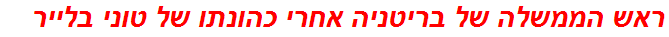 ראש הממשלה של בריטניה אחרי כהונתו של טוני בלייר